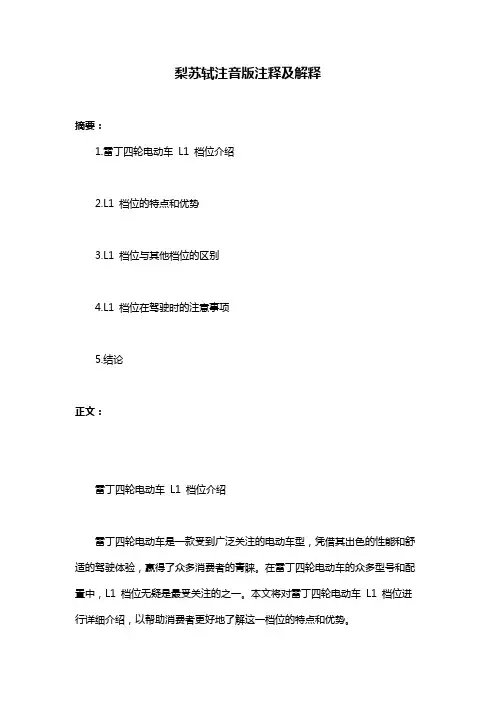 梨苏轼注音版注释及解释

摘要：

1.雷丁四轮电动车 L1 档位介绍

2.L1 档位的特点和优势

3.L1 档位与其他档位的区别

4.L1 档位在驾驶时的注意事项

5.结论

正文：

雷丁四轮电动车 L1 档位介绍

雷丁四轮电动车是一款受到广泛关注的电动车型，凭借其出色的性能和舒适的驾驶体验，赢得了众多消费者的青睐。在雷丁四轮电动车的众多型号和配置中，L1 档位无疑是最受关注的之一。本文将对雷丁四轮电动车 L1 档位进行详细介绍，以帮助消费者更好地了解这一档位的特点和优势。